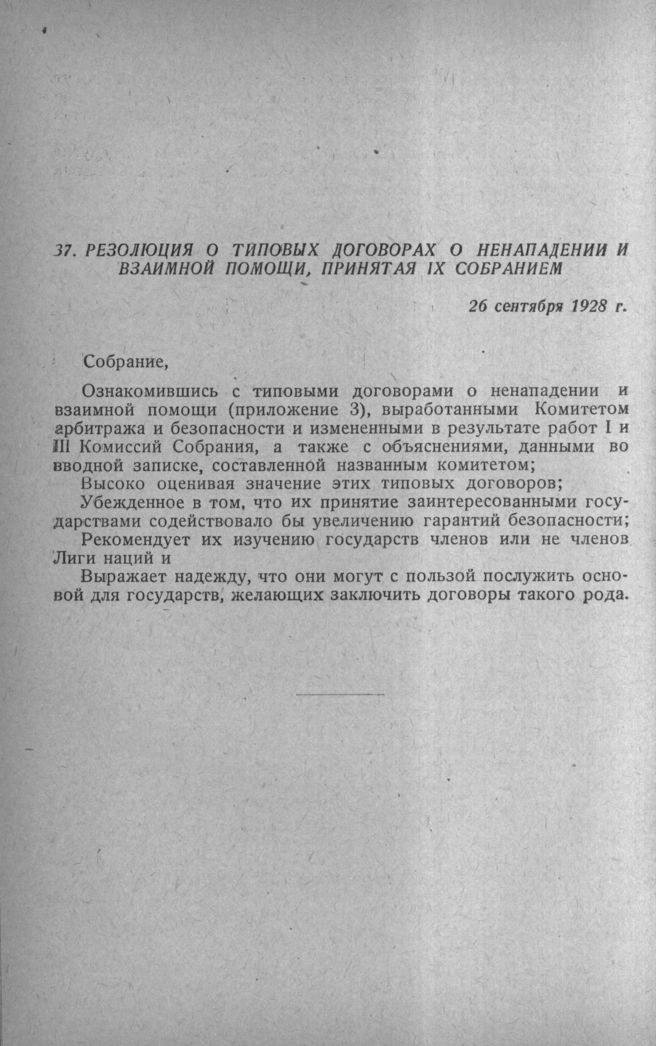 37. РЕЗОЛЮЦИЯ О ТИПОВЫХ ДОГОВОРАХ О НЕНАПАДЕНИИ И ВЗАИМНОЙ ПОМОЩИ, ПРИНЯТАЯ IX СОБРАНИЕМ

26 сентября 1928 г.

Собрание,

Ознакомившись с типовыми договорами о ненападении и взаимной помощи (приложение 3), выработанными Комитетом арбитража и безопасности и измененными в результате работ I и III Комиссий Собрания, а также с объяснениями, данными во вводной записке, составленной названным комитетом;

Высоко оценивая значение этих типовых договоров;

Убежденное в том, что их принятие заинтересованными государствами содействовало бы увеличению гарантий безопасности;

Рекомендует их изучению государств членов или не членов Лиги наций и

Выражает надежду, что они могут с пользой послужить основой для государств, желающих заключить договоры такого рода.